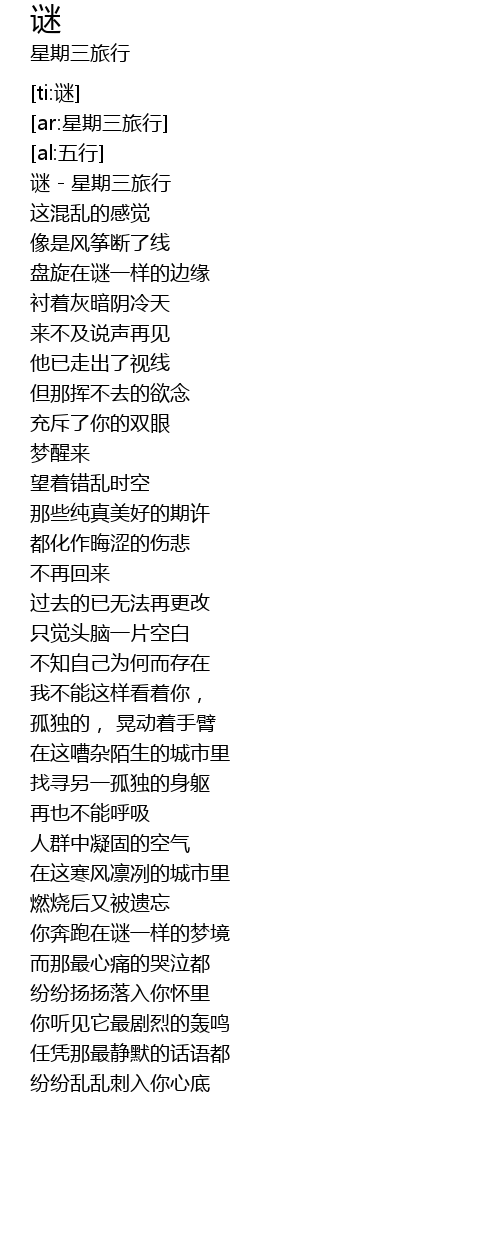 谜
星期三旅行

[ti:谜]
[ar:星期三旅行]
[al:五行]
谜 - 星期三旅行
这混乱的感觉
像是风筝断了线
盘旋在谜一样的边缘
衬着灰暗阴冷天
来不及说声再见
他已走出了视线
但那挥不去的欲念
充斥了你的双眼
梦醒来
望着错乱时空
那些纯真美好的期许
都化作晦涩的伤悲
不再回来
过去的已无法再更改
只觉头脑一片空白
不知自己为何而存在
我不能这样看着你，
孤独的， 晃动着手臂
在这嘈杂陌生的城市里
找寻另一孤独的身躯
再也不能呼吸
人群中凝固的空气
在这寒风凛冽的城市里
燃烧后又被遗忘
你奔跑在谜一样的梦境
而那最心痛的哭泣都
纷纷扬扬落入你怀里
你听见它最剧烈的轰鸣
任凭那最静默的话语都
纷纷乱乱刺入你心底